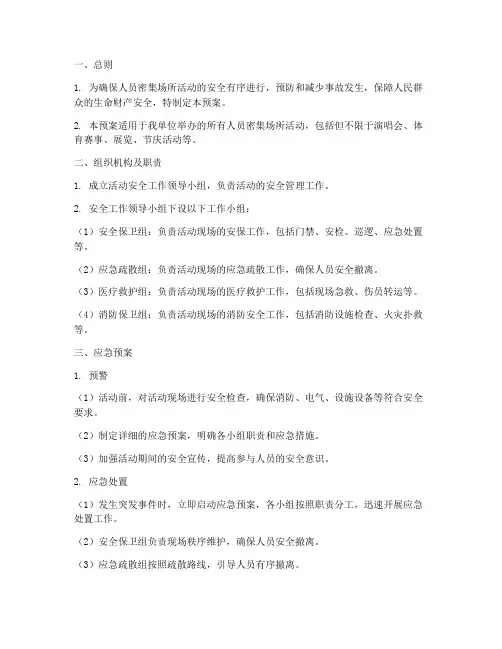 一、总则

1. 为确保人员密集场所活动的安全有序进行，预防和减少事故发生，保障人民群众的生命财产安全，特制定本预案。

2. 本预案适用于我单位举办的所有人员密集场所活动，包括但不限于演唱会、体育赛事、展览、节庆活动等。

二、组织机构及职责

1. 成立活动安全工作领导小组，负责活动的安全管理工作。

2. 安全工作领导小组下设以下工作小组：

（1）安全保卫组：负责活动现场的安保工作，包括门禁、安检、巡逻、应急处置等。

（2）应急疏散组：负责活动现场的应急疏散工作，确保人员安全撤离。

（3）医疗救护组：负责活动现场的医疗救护工作，包括现场急救、伤员转运等。

（4）消防保卫组：负责活动现场的消防安全工作，包括消防设施检查、火灾扑救等。

三、应急预案

1. 预警

（1）活动前，对活动现场进行安全检查，确保消防、电气、设施设备等符合安全要求。

（2）制定详细的应急预案，明确各小组职责和应急措施。

（3）加强活动期间的安全宣传，提高参与人员的安全意识。

2. 应急处置

（1）发生突发事件时，立即启动应急预案，各小组按照职责分工，迅速开展应急处置工作。

（2）安全保卫组负责现场秩序维护，确保人员安全撤离。

（3）应急疏散组按照疏散路线，引导人员有序撤离。